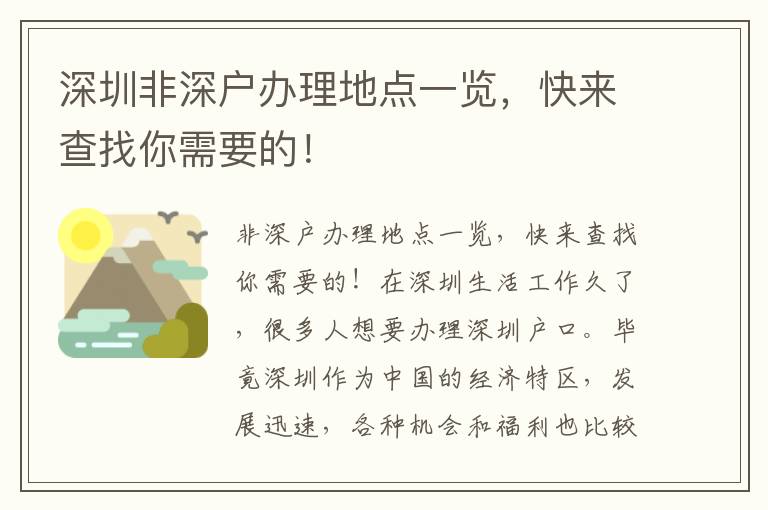 深圳非深户办理地点一览，快来查找你需要的！

非深户办理地点一览，快来查找你需要的！在深圳生活工作久了，很多人想要办理深圳户口。毕竟深圳作为中国的经济特区，发展迅速，各种机会和福利也比较